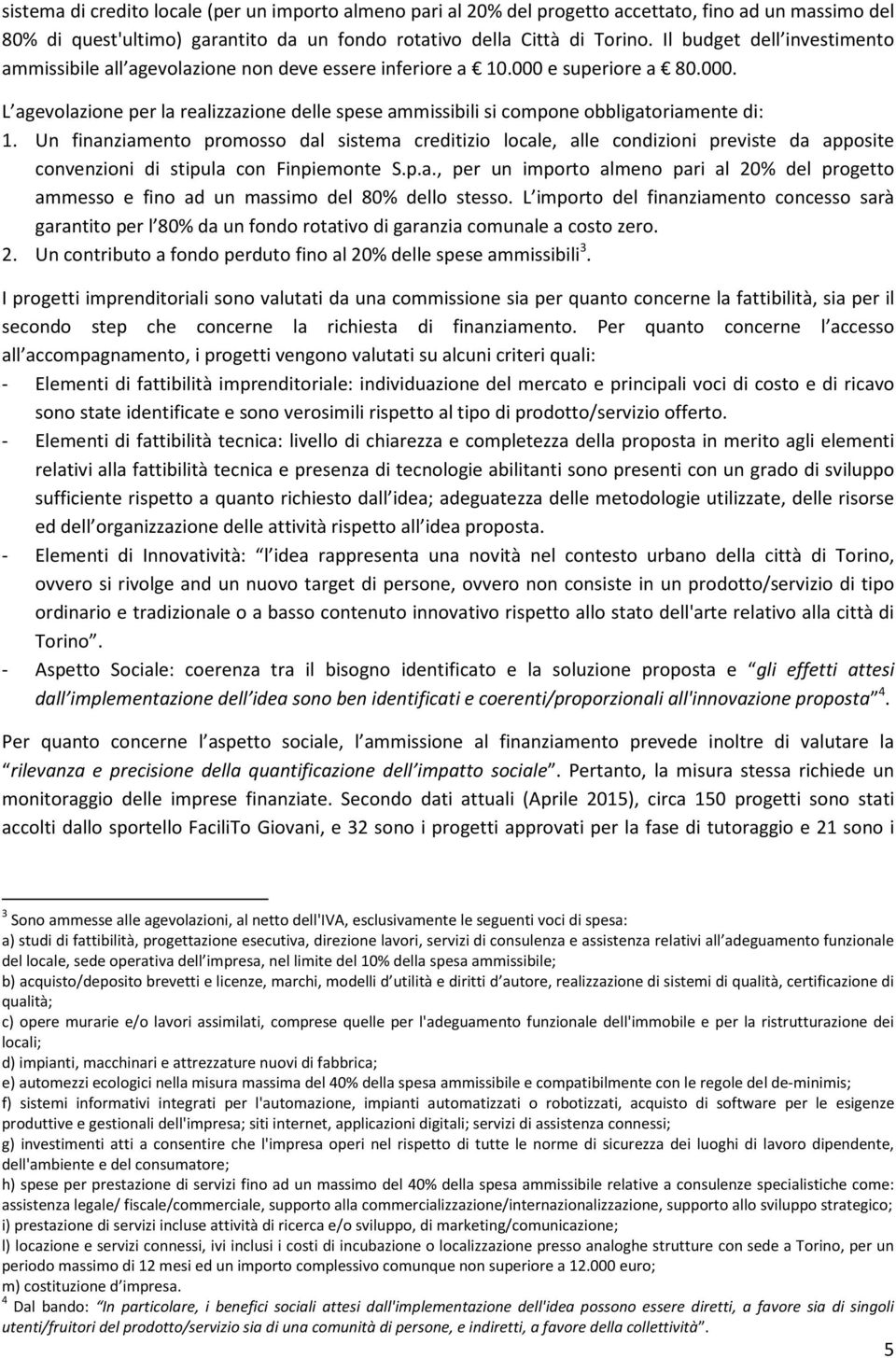 sistema di credito locale (per un importo almeno pari al 20% del progetto accettato, fino ad un massimo del 80% di quest'ultimo) garantito da un fondo rotativo della Città di Torino. Il budget dell investimento ammissibile all agevolazione non deve essere inferiore a 10.000 e superiore a 80.000.

L agevolazione per la realizzazione delle spese ammissibili si compone obbligatoriamente di:

1. Un finanziamento promosso dal sistema creditizio locale, alle condizioni previste da apposite convenzioni di stipula con Finpiemonte S.p.a., per un importo almeno pari al 20% del progetto ammesso e fino ad un massimo del 80% dello stesso. L importo del finanziamento concesso sarà garantito per l 80% da un fondo rotativo di garanzia comunale a costo zero.

2. Un contributo a fondo perduto fino al 20% delle spese ammissibili$^3$.

I progetti imprenditoriali sono valutati da una commissione sia per quanto concerne la fattibilità, sia per il secondo step che concerne la richiesta di finanziamento. Per quanto concerne l accesso all accompagnamento, i progetti vengono valutati su alcuni criteri quali:

- Elementi di fattibilità imprenditoriale: individuazione del mercato e principali voci di costo e di ricavo sono state identificate e sono verosimili rispetto al tipo di prodotto/servizio offerto.

- Elementi di fattibilità tecnica: livello di chiarezza e completezza della proposta in merito agli elementi relativi alla fattibilità tecnica e presenza di tecnologie abilitanti sono presenti con un grado di sviluppo sufficiente rispetto a quanto richiesto dall idea; adeguatezza delle metodologie utilizzate, delle risorse ed dell organizzazione delle attività rispetto all idea proposta.

- Elementi di Innovatività: l idea rappresenta una novità nel contesto urbano della città di Torino, ovvero si rivolge and un nuovo target di persone, ovvero non consiste in un prodotto/servizio di tipo ordinario e tradizionale o a basso contenuto innovativo rispetto allo stato dell'arte relativo alla città di Torino .

- Aspetto Sociale: coerenza tra il bisogno identificato e la soluzione proposta e gli effetti attesi dall implementazione dell idea sono ben identificati e coerenti/proporzionali all'innovazione proposta $^4$.

Per quanto concerne l aspetto sociale, l ammissione al finanziamento prevede inoltre di valutare la rilevanza e precisione della quantificazione dell impatto sociale . Pertanto, la misura stessa richiede un monitoraggio delle imprese finanziate. Secondo dati attuali (Aprile 2015), circa 150 progetti sono stati accolti dallo sportello FaciliTo Giovani, e 32 sono i progetti approvati per la fase di tutoraggio e 21 sono i

$^3$ Sono ammesse alle agevolazioni, al netto dell'IVA, esclusivamente le seguenti voci di spesa:
a) studi di fattibilità, progettazione esecutiva, direzione lavori, servizi di consulenza e assistenza relativi all adeguamento funzionale del locale, sede operativa dell impresa, nel limite del 10% della spesa ammissibile;
b) acquisto/deposito brevetti e licenze, marchi, modelli d utilità e diritti d autore, realizzazione di sistemi di qualità, certificazione di qualità;
c) opere murarie e/o lavori assimilati, comprese quelle per l'adeguamento funzionale dell'immobile e per la ristrutturazione dei locali;
d) impianti, macchinari e attrezzature nuovi di fabbrica;
e) automezzi ecologici nella misura massima del 40% della spesa ammissibile e compatibilmente con le regole del de-minimis;
f) sistemi informativi integrati per l'automazione, impianti automatizzati o robotizzati, acquisto di software per le esigenze produttive e gestionali dell'impresa; siti internet, applicazioni digitali; servizi di assistenza connessi;
g) investimenti atti a consentire che l'impresa operi nel rispetto di tutte le norme di sicurezza dei luoghi di lavoro dipendente, dell'ambiente e del consumatore;
h) spese per prestazione di servizi fino ad un massimo del 40% della spesa ammissibile relative a consulenze specialistiche come: assistenza legale/ fiscale/commerciale, supporto alla commercializzazione/internazionalizzazione, supporto allo sviluppo strategico;
i) prestazione di servizi incluse attività di ricerca e/o sviluppo, di marketing/comunicazione;
l) locazione e servizi connessi, ivi inclusi i costi di incubazione o localizzazione presso analoghe strutture con sede a Torino, per un periodo massimo di 12 mesi ed un importo complessivo comunque non superiore a 12.000 euro;
m) costituzione d impresa.
$^4$ Dal bando: In particolare, i benefici sociali attesi dall'implementazione dell'idea possono essere diretti, a favore sia di singoli utenti/fruitori del prodotto/servizio sia di una comunità di persone, e indiretti, a favore della collettività .

5